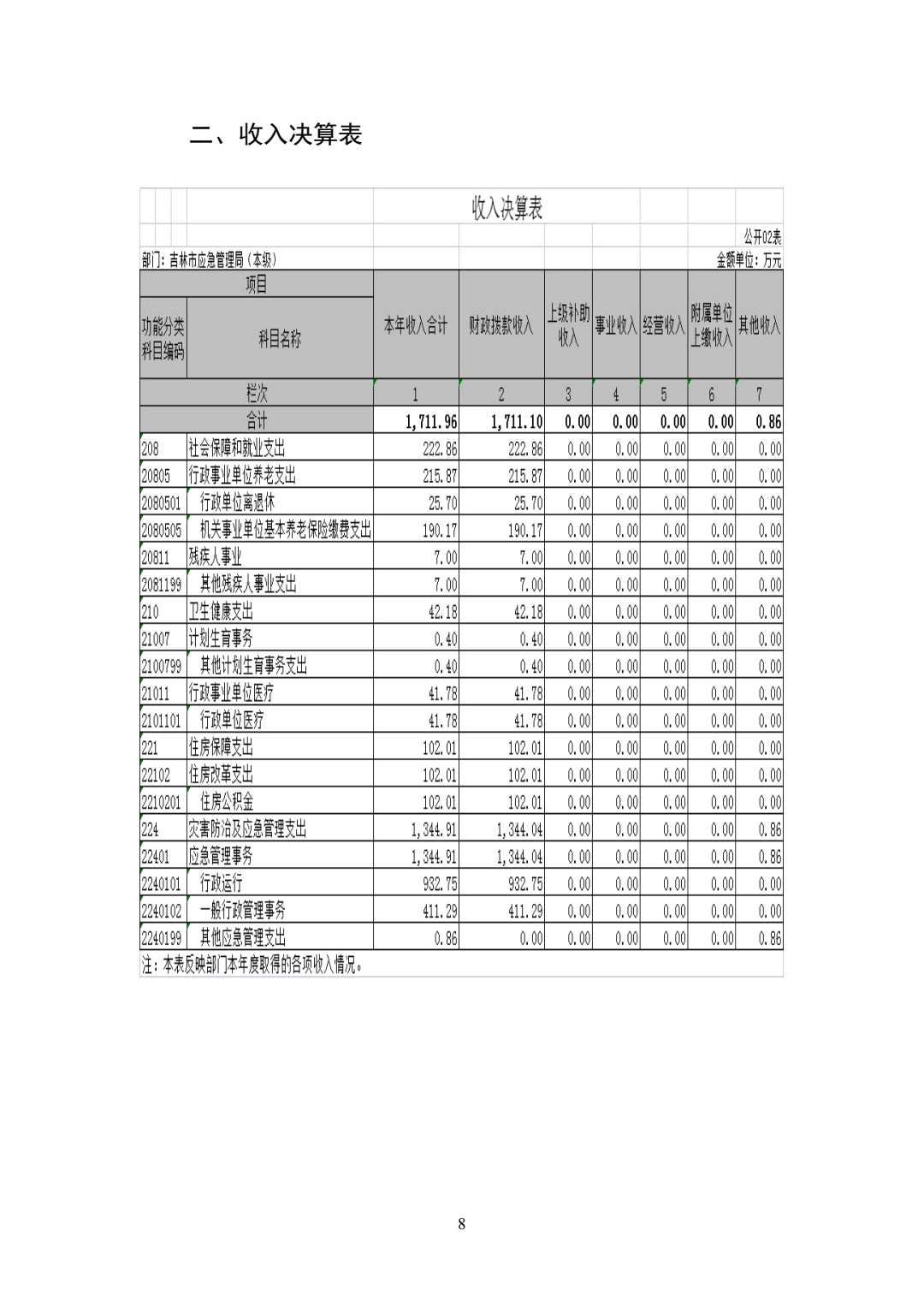 二、收入决算表

收入决算表

公开02表

部门：吉林市应急管理局（本级）

金额单位：万元

| 项目 | | 本年收入合计 | 财政拨款收入 | 上级补助收入 | 事业收入 | 经营收入 | 附属单位上缴收入 | 其他收入 |
|---|---|---|---|---|---|---|---|---|
| 功能分类科目编码 | 科目名称 | | | | | | | |
| 栏次 | | 1 | 2 | 3 | 4 | 5 | 6 | 7 |
| 合计 | | 1,711.96 | 1,711.10 | 0.00 | 0.00 | 0.00 | 0.00 | 0.86 |
| 208 | 社会保障和就业支出 | 222.86 | 222.86 | 0.00 | 0.00 | 0.00 | 0.00 | 0.00 |
| 20805 | 行政事业单位养老支出 | 215.87 | 215.87 | 0.00 | 0.00 | 0.00 | 0.00 | 0.00 |
| 2080501 | 行政单位离退休 | 25.70 | 25.70 | 0.00 | 0.00 | 0.00 | 0.00 | 0.00 |
| 2080505 | 机关事业单位基本养老保险缴费支出 | 190.17 | 190.17 | 0.00 | 0.00 | 0.00 | 0.00 | 0.00 |
| 20811 | 残疾人事业 | 7.00 | 7.00 | 0.00 | 0.00 | 0.00 | 0.00 | 0.00 |
| 2081199 | 其他残疾人事业支出 | 7.00 | 7.00 | 0.00 | 0.00 | 0.00 | 0.00 | 0.00 |
| 210 | 卫生健康支出 | 42.18 | 42.18 | 0.00 | 0.00 | 0.00 | 0.00 | 0.00 |
| 21007 | 计划生育事务 | 0.40 | 0.40 | 0.00 | 0.00 | 0.00 | 0.00 | 0.00 |
| 2100799 | 其他计划生育事务支出 | 0.40 | 0.40 | 0.00 | 0.00 | 0.00 | 0.00 | 0.00 |
| 21011 | 行政事业单位医疗 | 41.78 | 41.78 | 0.00 | 0.00 | 0.00 | 0.00 | 0.00 |
| 2101101 | 行政单位医疗 | 41.78 | 41.78 | 0.00 | 0.00 | 0.00 | 0.00 | 0.00 |
| 221 | 住房保障支出 | 102.01 | 102.01 | 0.00 | 0.00 | 0.00 | 0.00 | 0.00 |
| 22102 | 住房改革支出 | 102.01 | 102.01 | 0.00 | 0.00 | 0.00 | 0.00 | 0.00 |
| 2210201 | 住房公积金 | 102.01 | 102.01 | 0.00 | 0.00 | 0.00 | 0.00 | 0.00 |
| 224 | 灾害防治及应急管理支出 | 1,344.91 | 1,344.04 | 0.00 | 0.00 | 0.00 | 0.00 | 0.86 |
| 22401 | 应急管理事务 | 1,344.91 | 1,344.04 | 0.00 | 0.00 | 0.00 | 0.00 | 0.86 |
| 2240101 | 行政运行 | 932.75 | 932.75 | 0.00 | 0.00 | 0.00 | 0.00 | 0.00 |
| 2240102 | 一般行政管理事务 | 411.29 | 411.29 | 0.00 | 0.00 | 0.00 | 0.00 | 0.00 |
| 2240199 | 其他应急管理支出 | 0.86 | 0.00 | 0.00 | 0.00 | 0.00 | 0.00 | 0.86 |

注：本表反映部门本年度取得的各项收入情况。

8